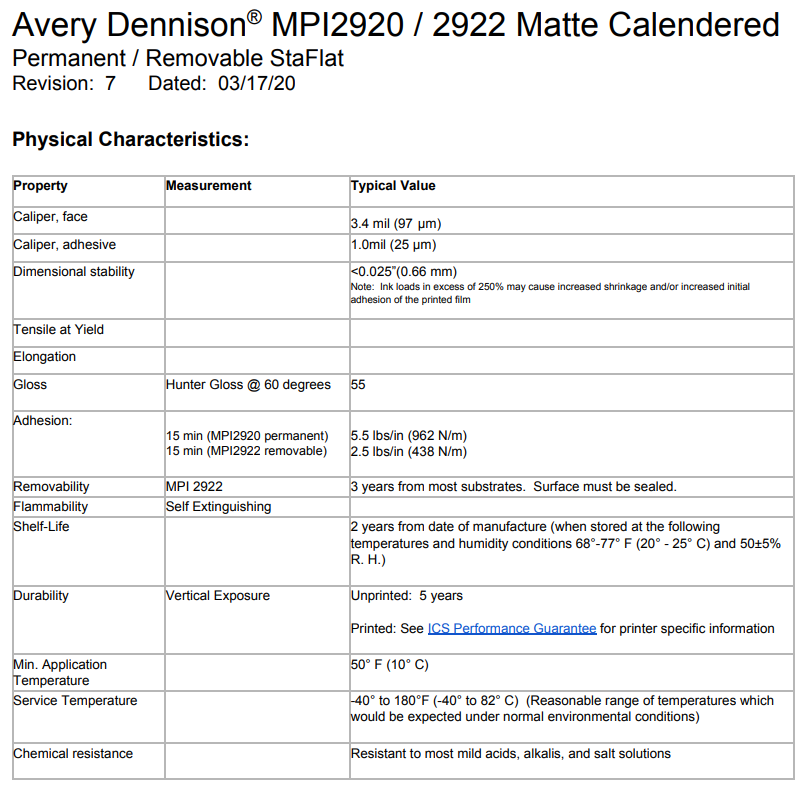 Avery Dennison® MPI2920 / 2922 Matte Calendered
Permanent / Removable StaFlat
Revision: 7 Dated: 03/17/20

Physical Characteristics:

| Property | Measurement | Typical Value |
|---|---|---|
| Caliper, face | | 3.4 mil (97 µm) |
| Caliper, adhesive | | 1.0mil (25 µm) |
| Dimensional stability | | <0.025"(0.66 mm) Note: Ink loads in excess of 250% may cause increased shrinkage and/or increased initial adhesion of the printed film |
| Tensile at Yield | | |
| Elongation | | |
| Gloss | Hunter Gloss @ 60 degrees | 55 |
| Adhesion: | 15 min (MPI2920 permanent) 15 min (MPI2922 removable) | 5.5 lbs/in (962 N/m) 2.5 lbs/in (438 N/m) |
| Removability | MPI 2922 | 3 years from most substrates. Surface must be sealed. |
| Flammability | Self Extinguishing | |
| Shelf-Life | | 2 years from date of manufacture (when stored at the following temperatures and humidity conditions 68°-77° F (20° - 25° C) and 50±5% R. H.) |
| Durability | Vertical Exposure | Unprinted: 5 years Printed: See ICS Performance Guarantee for printer specific information |
| Min. Application Temperature | | 50° F (10° C) |
| Service Temperature | | -40° to 180°F (-40° to 82° C) (Reasonable range of temperatures which would be expected under normal environmental conditions) |
| Chemical resistance | | Resistant to most mild acids, alkalis, and salt solutions |